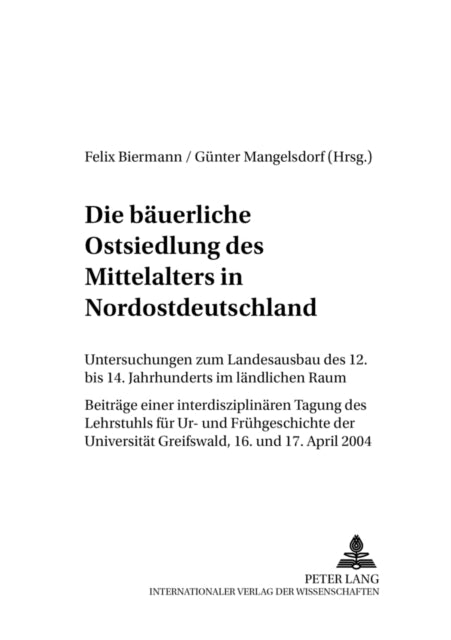 Felix Biermann / Günter Mangelsdorf (Hrsg.)

Die bäuerliche Ostsiedlung des Mittelalters in Nordostdeutschland

Untersuchungen zum Landesausbau des 12. bis 14. Jahrhunderts im ländlichen Raum

Beiträge einer interdisziplinären Tagung des Lehrstuhls für Ur- und Frühgeschichte der Universität Greifswald, 16. und 17. April 2004

PETER LANG
INTERNATIONALER VERLAG DER WISSENSCHAFTEN